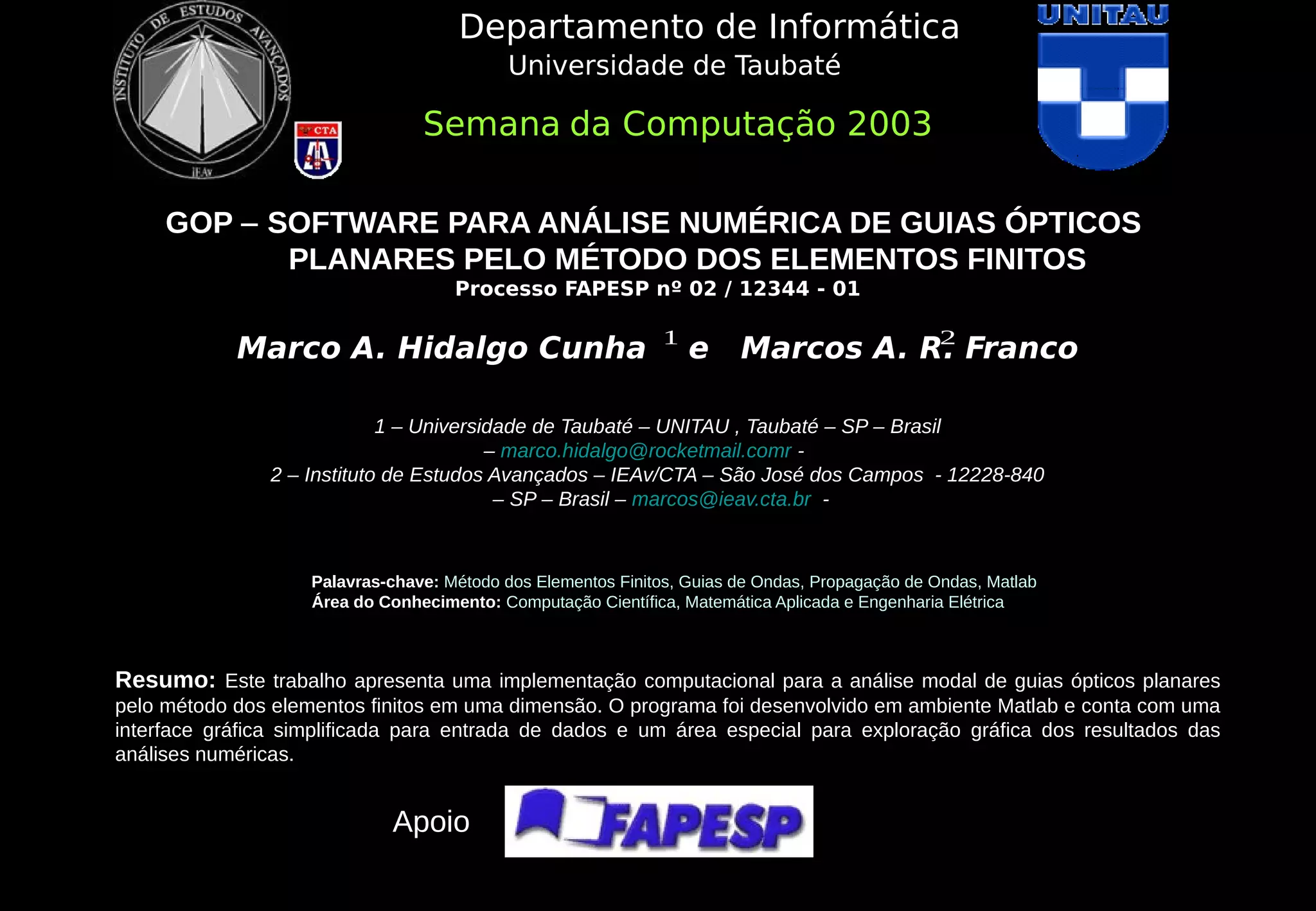 INSTITUTO DE ESTUDOS AVANÇADOS

IEAv

CTA

Departamento de Informática
Universidade de Taubaté

Semana da Computação 2003

UNITAU

GOP – SOFTWARE PARA ANÁLISE NUMÉRICA DE GUIAS ÓPTICOS PLANARES PELO MÉTODO DOS ELEMENTOS FINITOS
Processo FAPESP nº 02 / 12344 - 01

Marco A. Hidalgo Cunha $^{1}$ e Marcos A. R. $^{2}$ Franco

1 – Universidade de Taubaté – UNITAU , Taubaté – SP – Brasil
– marco.hidalgo@rocketmail.comr -
2 – Instituto de Estudos Avançados – IEAv/CTA – São José dos Campos - 12228-840
– SP – Brasil – marcos@ieav.cta.br -

Palavras-chave: Método dos Elementos Finitos, Guias de Ondas, Propagação de Ondas, Matlab
Área do Conhecimento: Computação Científica, Matemática Aplicada e Engenharia Elétrica

Resumo: Este trabalho apresenta uma implementação computacional para a análise modal de guias ópticos planares pelo método dos elementos finitos em uma dimensão. O programa foi desenvolvido em ambiente Matlab e conta com uma interface gráfica simplificada para entrada de dados e um área especial para exploração gráfica dos resultados das análises numéricas.

Apoio

FAPESP